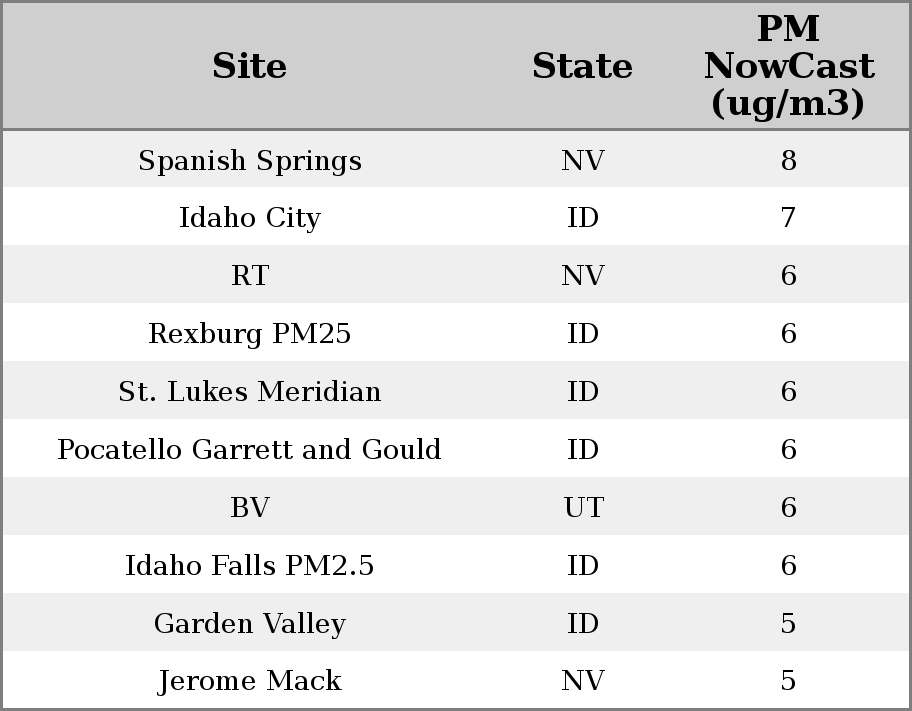 | Site | State | PM NowCast (ug/m3) |
|---|---|---|
| Spanish Springs | NV | 8 |
| Idaho City | ID | 7 |
| RT | NV | 6 |
| Rexburg PM25 | ID | 6 |
| St. Lukes Meridian | ID | 6 |
| Pocatello Garrett and Gould | ID | 6 |
| BV | UT | 6 |
| Idaho Falls PM2.5 | ID | 6 |
| Garden Valley | ID | 5 |
| Jerome Mack | NV | 5 |